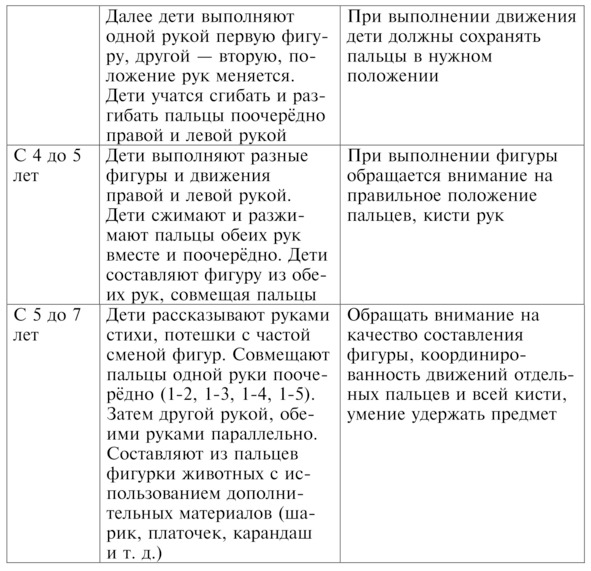 |  |  |  |
|---|---|---|
|  | Далее дети выполняют одной рукой первую фигуру, другой — вторую, положение рук меняется. Дети учатся сгибать и разгибать пальцы поочерёдно правой и левой рукой | При выполнении движения дети должны сохранять пальцы в нужном положении |
| С 4 до 5 лет | Дети выполняют разные фигуры и движения правой и левой рукой. Дети сжимают и разжимают пальцы обеих рук вместе и поочерёдно. Дети составляют фигуру из обеих рук, совмещая пальцы | При выполнении фигуры обращается внимание на правильное положение пальцев, кисти рук |
| С 5 до 7 лет | Дети рассказывают руками стихи, потешки с частой сменой фигур. Совмещают пальцы одной руки поочерёдно (1-2, 1-3, 1-4, 1-5). Затем другой рукой, обеими руками параллельно. Составляют из пальцев фигурки животных с использованием дополнительных материалов (шарик, платочек, карандаш и т. д.) | Обращать внимание на качество составления фигуры, координированность движений отдельных пальцев и всей кисти, умение удержать предмет |